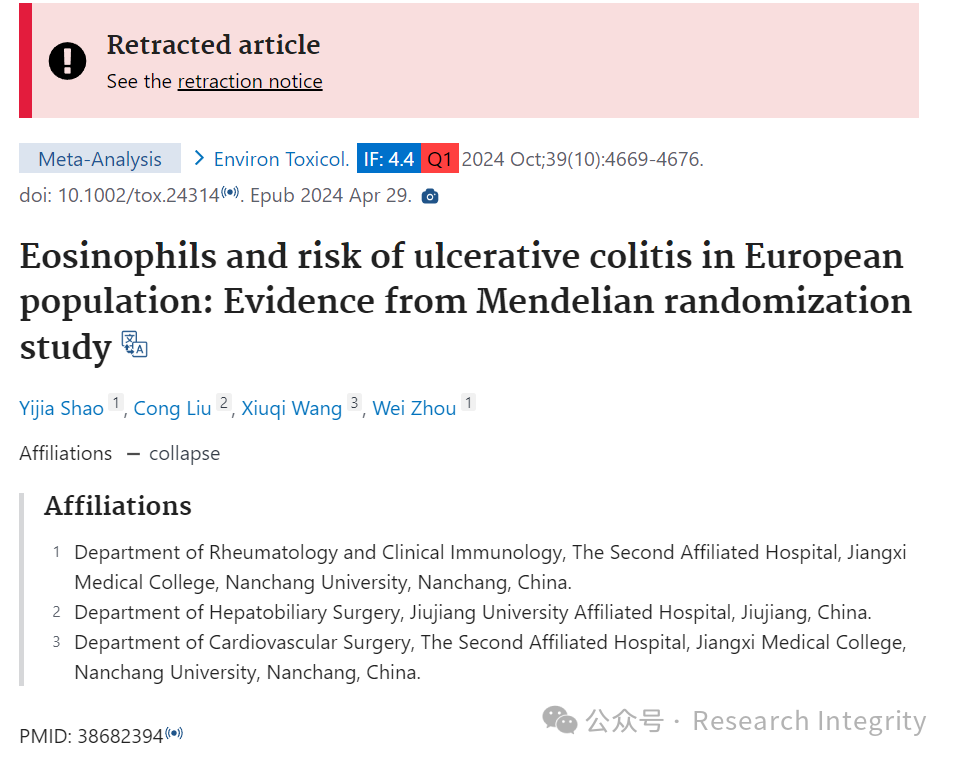 Retracted article

See the retraction notice

Meta-Analysis > Environ Toxicol. IF: 4.4 Q1 2024 Oct;39(10):4669-4676. doi: 10.1002/tox.24314. Epub 2024 Apr 29.

Eosinophils and risk of ulcerative colitis in European population: Evidence from Mendelian randomization study

Yijia Shao 1, Cong Liu 2, Xiuqi Wang 3, Wei Zhou 1

Affiliations — collapse

Affiliations

1 Department of Rheumatology and Clinical Immunology, The Second Affiliated Hospital, Jiangxi Medical College, Nanchang University, Nanchang, China.

2 Department of Hepatobiliary Surgery, Jiujiang University Affiliated Hospital, Jiujiang, China.

3 Department of Cardiovascular Surgery, The Second Affiliated Hospital, Jiangxi Medical College, Nanchang University, Nanchang, China.

PMID: 38682394

公众号 · Research Integrity